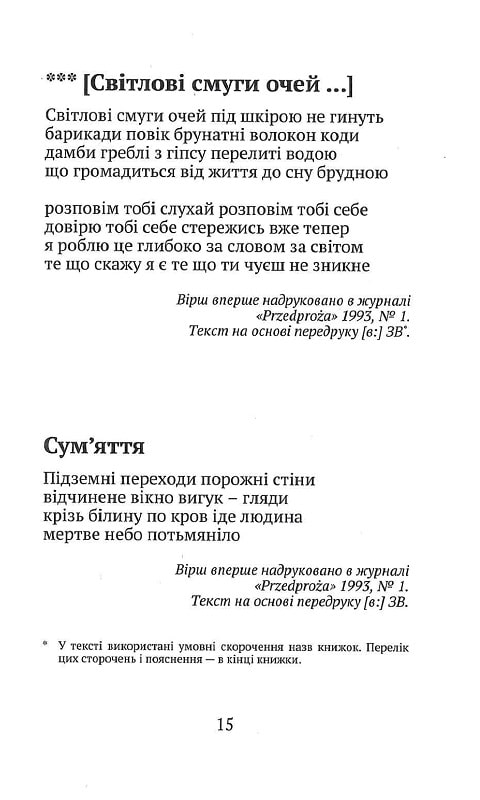 *** [Світлові смуги очей ...]

Світлові смуги очей під шкірою не гинуть
барикади повік брунатні волокон коди
дамби греблі з гіпсу перелиті водою
що громадиться від життя до сну брудною

розповім тобі слухай розповім тобі себе
довірю тобі себе стережись вже тепер
я роблю це глибоко за словом за світом
те що скажу я є те що ти чуєш не зникне

Вірш вперше надруковано в журналі «Przedproża» 1993, № 1.
Текст на основі передруку [в:] ЗВ$^{*}$.

Сум'яття

Підземні переходи порожні стіни
відчинене вікно вигук – гляди
крізь білину по кров іде людина
мертве небо потьмяніло

Вірш вперше надруковано в журналі «Przedproża» 1993, № 1.
Текст на основі передруку [в:] ЗВ.

$^{*}$ У тексті використані умовні скорочення назв книжок. Перелік цих сторочень і пояснення — в кінці книжки.

15